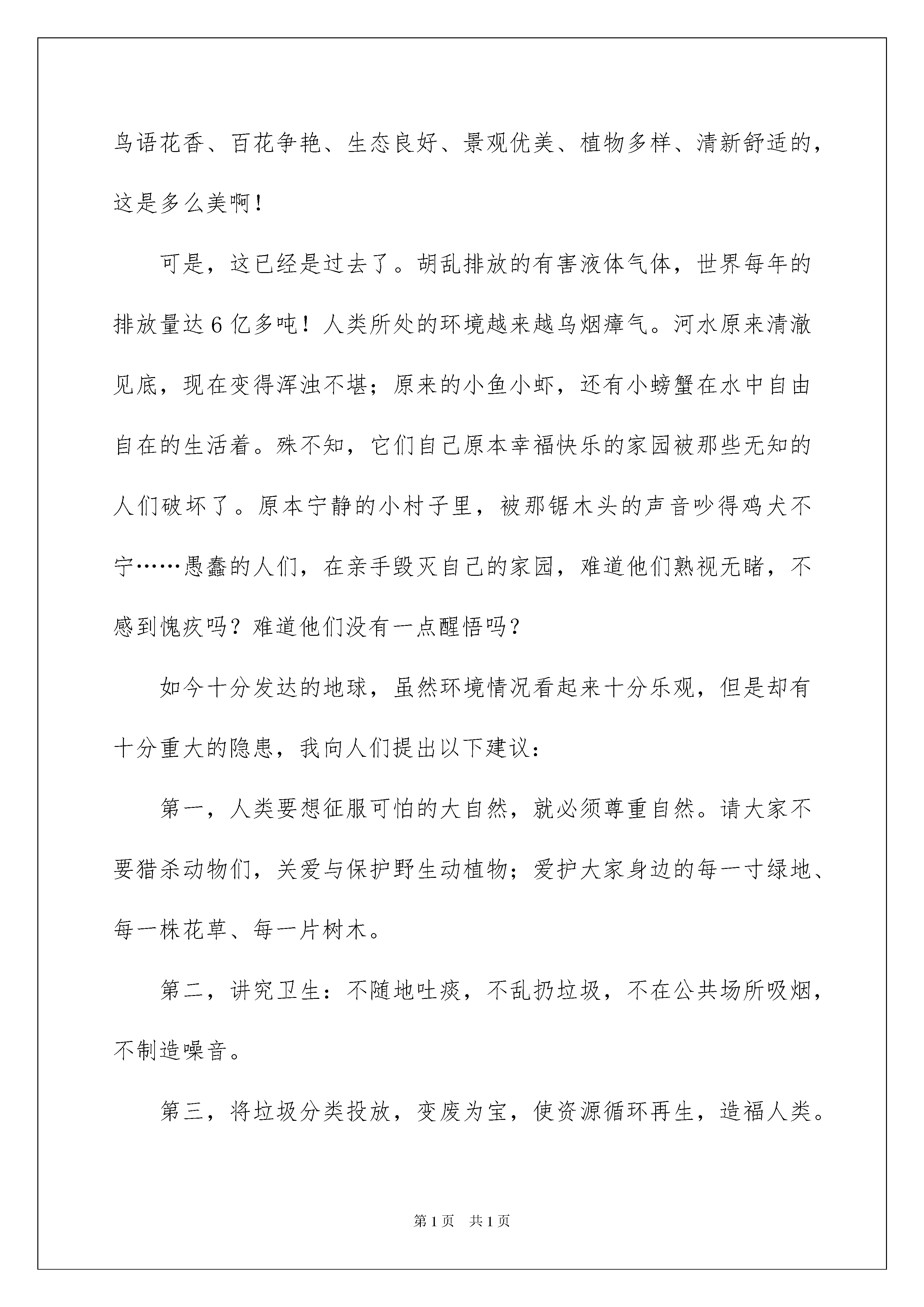 鸟语花香、百花争艳、生态良好、景观优美、植物多样、清新舒适的，这是多么美啊！

可是，这已经是过去了。胡乱排放的有害液体气体，世界每年的排放量达6亿多吨！人类所处的环境越来越乌烟瘴气。河水原来清澈见底，现在变得浑浊不堪；原来的小鱼小虾，还有小螃蟹在水中自由自在的生活着。殊不知，它们自己原本幸福快乐的家园被那些无知的人们破坏了。原本宁静的小村子里，被那锯木头的声音吵得鸡犬不宁……愚蠢的人们，在亲手毁灭自己的家园，难道他们熟视无睹，不感到愧疚吗？难道他们没有一点醒悟吗？

如今十分发达的地球，虽然环境情况看起来十分乐观，但是却有十分重大的隐患，我向人们提出以下建议：

第一，人类要想征服可怕的大自然，就必须尊重自然。请大家不要猎杀动物们，关爱与保护野生动植物；爱护大家身边的每一寸绿地、每一株花草、每一片树木。

第二，讲究卫生：不随地吐痰，不乱扔垃圾，不在公共场所吸烟，不制造噪音。

第三，将垃圾分类投放，变废为宝，使资源循环再生，造福人类。

第1页 共1页